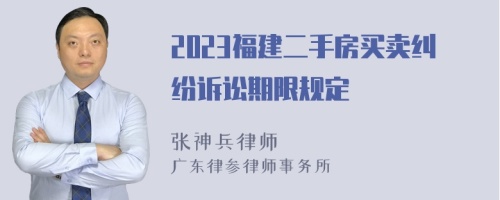 2023福建二手房买卖纠纷诉讼期限规定

张神兵律师
广东律参律师事务所